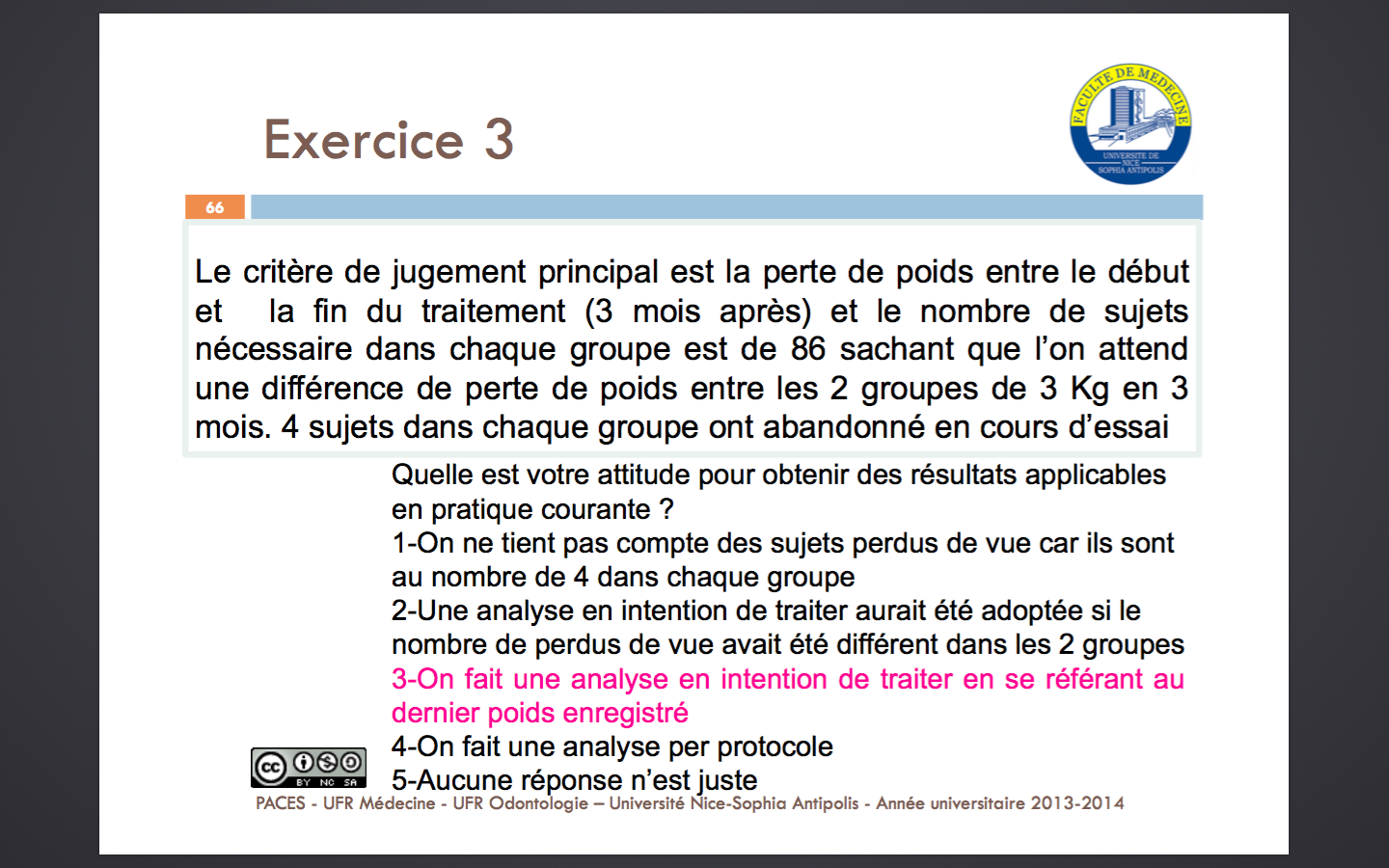 Exercice 3

FACULTE DE MEDECINE
UNIVERSITE DE NICE SOPHIA ANTIPOLIS

66

Le critère de jugement principal est la perte de poids entre le début et la fin du traitement (3 mois après) et le nombre de sujets nécessaire dans chaque groupe est de 86 sachant que l'on attend une différence de perte de poids entre les 2 groupes de 3 Kg en 3 mois. 4 sujets dans chaque groupe ont abandonné en cours d'essai

Quelle est votre attitude pour obtenir des résultats applicables en pratique courante ?
1-On ne tient pas compte des sujets perdus de vue car ils sont au nombre de 4 dans chaque groupe
2-Une analyse en intention de traiter aurait été adoptée si le nombre de perdus de vue avait été différent dans les 2 groupes
3-On fait une analyse en intention de traiter en se référant au dernier poids enregistré
4-On fait une analyse per protocole
5-Aucune réponse n'est juste

cc BY NC SA

PACES - UFR Médecine - UFR Odontologie – Université Nice-Sophia Antipolis - Année universitaire 2013-2014